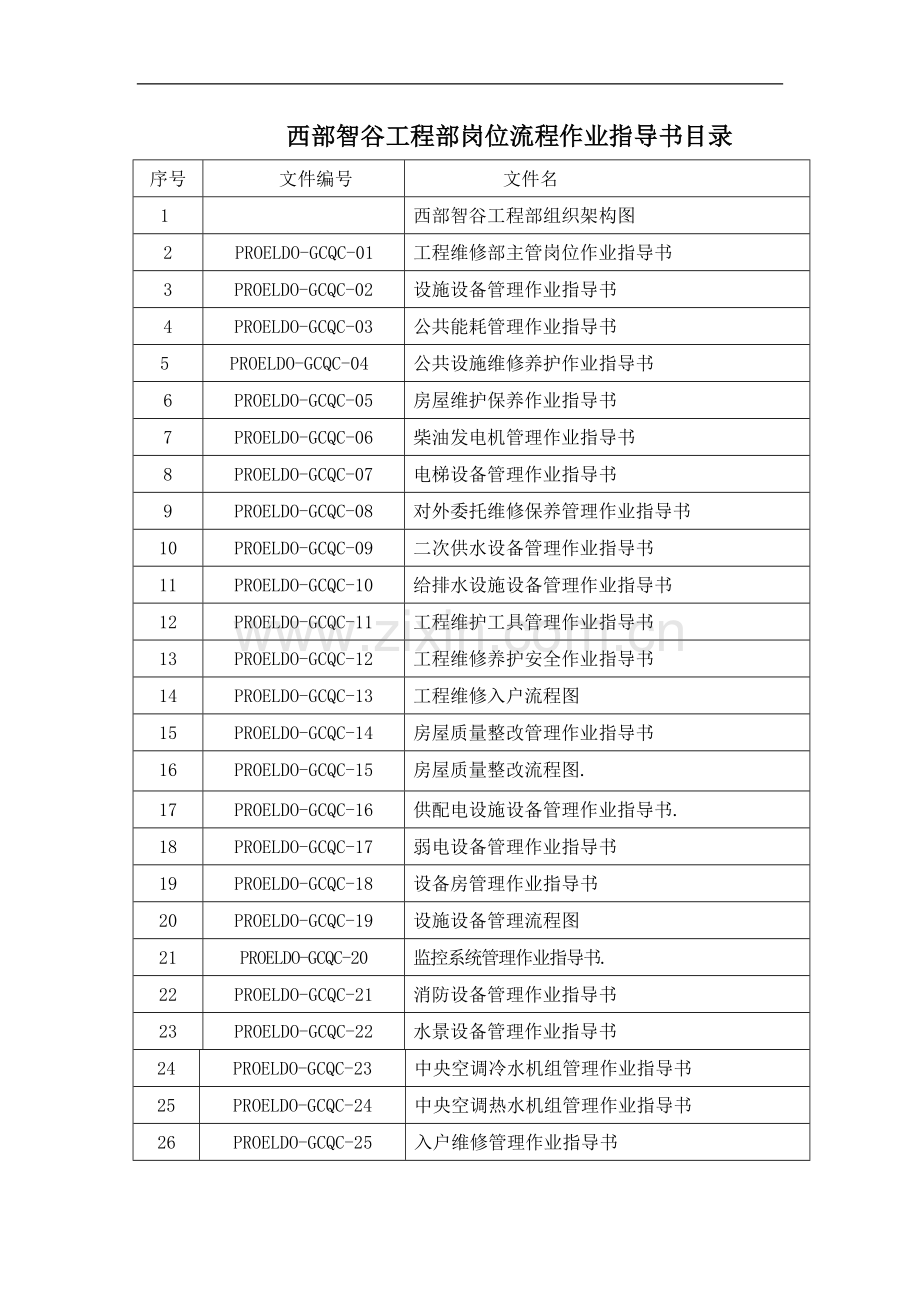 西部智谷工程部岗位流程作业指导书目录

| 序号 | 文件编号 | 文件名 |
|---|---|---|
| 1 | | 西部智谷工程部组织架构图 |
| 2 | PROELDO-GCQC-01 | 工程维修部主管岗位作业指导书 |
| 3 | PROELDO-GCQC-02 | 设施设备管理作业指导书 |
| 4 | PROELDO-GCQC-03 | 公共能耗管理作业指导书 |
| 5 | PROELDO-GCQC-04 | 公共设施维修养护作业指导书 |
| 6 | PROELDO-GCQC-05 | 房屋维护保养作业指导书 |
| 7 | PROELDO-GCQC-06 | 柴油发电机管理作业指导书 |
| 8 | PROELDO-GCQC-07 | 电梯设备管理作业指导书 |
| 9 | PROELDO-GCQC-08 | 对外委托维修保养管理作业指导书 |
| 10 | PROELDO-GCQC-09 | 二次供水设备管理作业指导书 |
| 11 | PROELDO-GCQC-10 | 给排水设施设备管理作业指导书 |
| 12 | PROELDO-GCQC-11 | 工程维护工具管理作业指导书 |
| 13 | PROELDO-GCQC-12 | 工程维修养护安全作业指导书 |
| 14 | PROELDO-GCQC-13 | 工程维修入户流程图 |
| 15 | PROELDO-GCQC-14 | 房屋质量整改管理作业指导书 |
| 16 | PROELDO-GCQC-15 | 房屋质量整改流程图. |
| 17 | PROELDO-GCQC-16 | 供配电设施设备管理作业指导书. |
| 18 | PROELDO-GCQC-17 | 弱电设备管理作业指导书 |
| 19 | PROELDO-GCQC-18 | 设备房管理作业指导书 |
| 20 | PROELDO-GCQC-19 | 设施设备管理流程图 |
| 21 | PROELDO-GCQC-20 | 监控系统管理作业指导书. |
| 22 | PROELDO-GCQC-21 | 消防设备管理作业指导书 |
| 23 | PROELDO-GCQC-22 | 水景设备管理作业指导书 |
| 24 | PROELDO-GCQC-23 | 中央空调冷水机组管理作业指导书 |
| 25 | PROELDO-GCQC-24 | 中央空调热水机组管理作业指导书 |
| 26 | PROELDO-GCQC-25 | 入户维修管理作业指导书 |

www.zixin.com.cn